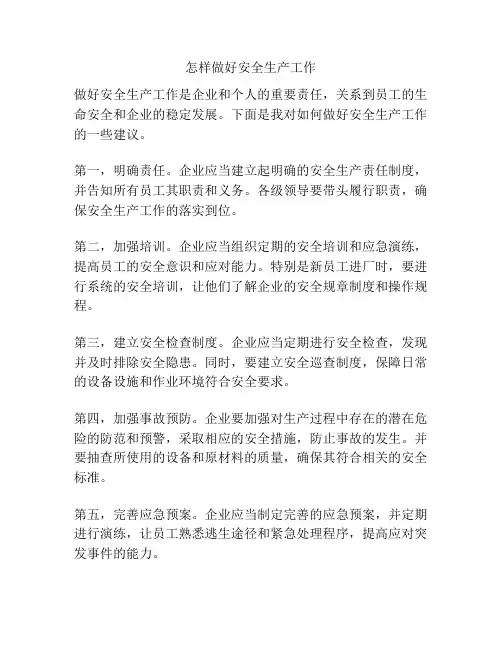 怎样做好安全生产工作

做好安全生产工作是企业和个人的重要责任，关系到员工的生命安全和企业的稳定发展。下面是我对如何做好安全生产工作的一些建议。

第一，明确责任。企业应当建立起明确的安全生产责任制度，并告知所有员工其职责和义务。各级领导要带头履行职责，确保安全生产工作的落实到位。

第二，加强培训。企业应当组织定期的安全培训和应急演练，提高员工的安全意识和应对能力。特别是新员工进厂时，要进行系统的安全培训，让他们了解企业的安全规章制度和操作规程。

第三，建立安全检查制度。企业应当定期进行安全检查，发现并及时排除安全隐患。同时，要建立安全巡查制度，保障日常的设备设施和作业环境符合安全要求。

第四，加强事故预防。企业要加强对生产过程中存在的潜在危险的防范和预警，采取相应的安全措施，防止事故的发生。并要抽查所使用的设备和原材料的质量，确保其符合相关的安全标准。

第五，完善应急预案。企业应当制定完善的应急预案，并定期进行演练，让员工熟悉逃生途径和紧急处理程序，提高应对突发事件的能力。